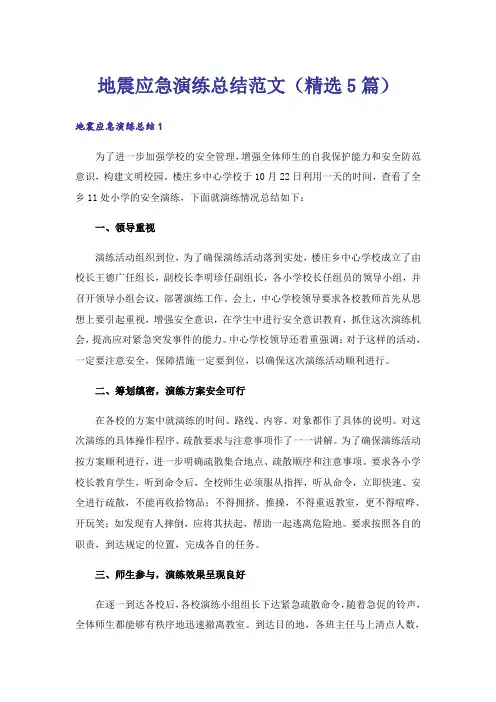 地震应急演练总结范文（精选5篇）

地震应急演练总结1

为了进一步加强学校的安全管理，增强全体师生的自我保护能力和安全防范意识，构建文明校园。楼庄乡中心学校于10月22日利用一天的时间，查看了全乡11处小学的安全演练，下面就演练情况总结如下：

一、领导重视

演练活动组织到位，为了确保演练活动落到实处，楼庄乡中心学校成立了由校长王德广任组长，副校长李明珍任副组长，各小学校长任组员的领导小组，并召开领导小组会议，部署演练工作。会上，中心学校领导要求各校教师首先从思想上要引起重视，增强安全意识，在学生中进行安全意识教育，抓住这次演练机会，提高应对紧急突发事件的能力。中心学校领导还着重强调：对于这样的活动，一定要注意安全，保障措施一定要到位，以确保这次演练活动顺利进行。

二、筹划缜密，演练方案安全可行

在各校的方案中就演练的时间、路线、内容、对象都作了具体的说明。对这次演练的具体操作程序、疏散要求与注意事项作了一一讲解。为了确保演练活动按方案顺利进行，进一步明确疏散集合地点、疏散顺序和注意事项。要求各小学校长教育学生，听到命令后，全校师生必须服从指挥，听从命令，立即快速、安全进行疏散，不能再收拾物品；不得拥挤、推搡，不得重返教室，更不得喧哗、开玩笑；如发现有人摔倒，应将其扶起，帮助一起逃离危险地。要求按照各自的职责，到达规定的位置，完成各自的任务。

三、师生参与，演练效果呈现良好

在逐一到达各校后，各校演练小组组长下达紧急疏散命令，随着急促的铃声，全体师生都能够有秩序地迅速撤离教室。到达目的地，各班主任马上清点人数，